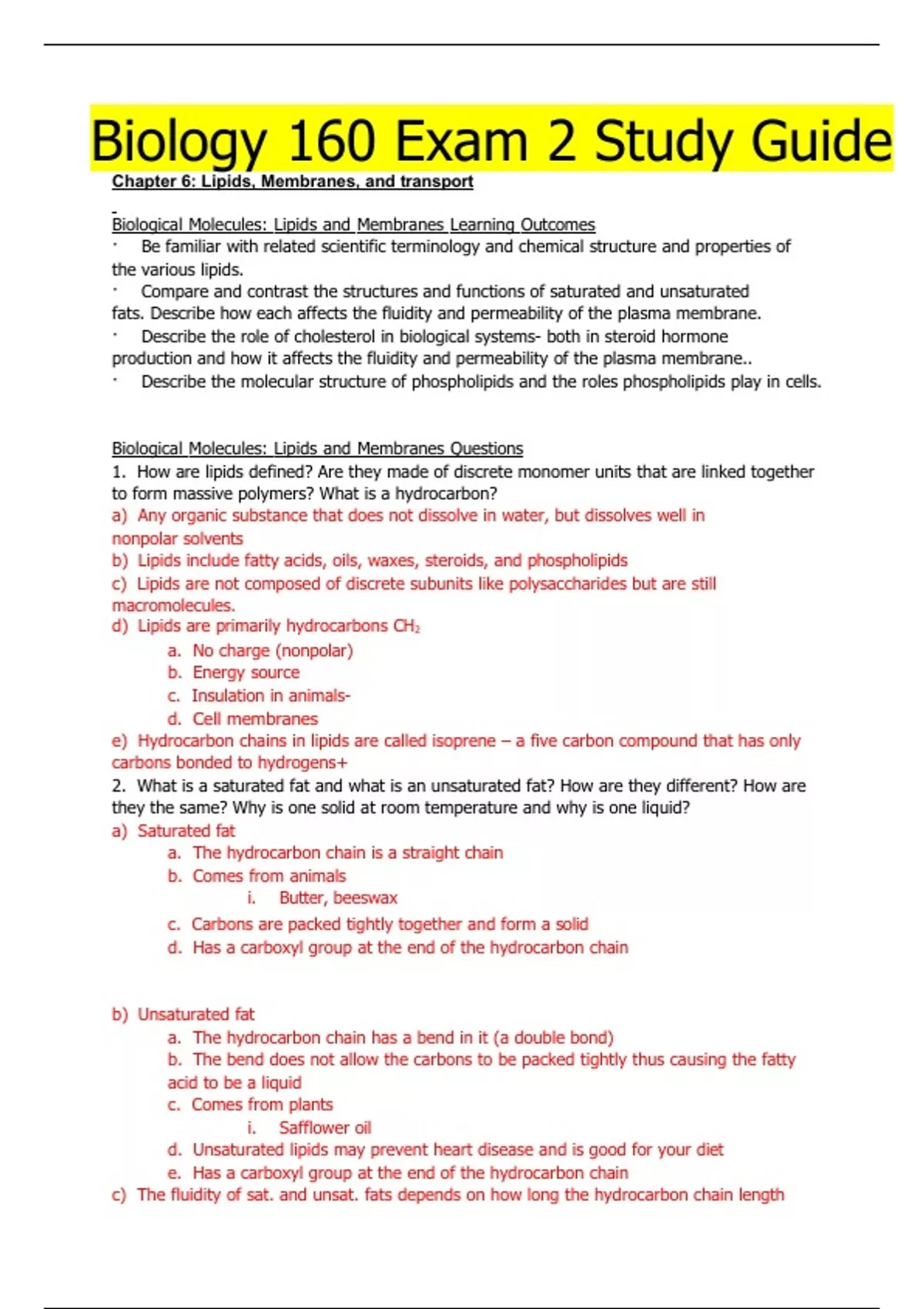 Biology 160 Exam 2 Study Guide

Chapter 6: Lipids, Membranes, and transport

Biological Molecules: Lipids and Membranes Learning Outcomes

· Be familiar with related scientific terminology and chemical structure and properties of the various lipids.

· Compare and contrast the structures and functions of saturated and unsaturated fats. Describe how each affects the fluidity and permeability of the plasma membrane.

· Describe the role of cholesterol in biological systems- both in steroid hormone production and how it affects the fluidity and permeability of the plasma membrane..

· Describe the molecular structure of phospholipids and the roles phospholipids play in cells.

Biological Molecules: Lipids and Membranes Questions

1. How are lipids defined? Are they made of discrete monomer units that are linked together to form massive polymers? What is a hydrocarbon?

a) Any organic substance that does not dissolve in water, but dissolves well in nonpolar solvents

b) Lipids include fatty acids, oils, waxes, steroids, and phospholipids

c) Lipids are not composed of discrete subunits like polysaccharides but are still macromolecules.

d) Lipids are primarily hydrocarbons $CH_2$

a. No charge (nonpolar)

b. Energy source

c. Insulation in animals-

d. Cell membranes

e) Hydrocarbon chains in lipids are called isoprene – a five carbon compound that has only carbons bonded to hydrogens+

2. What is a saturated fat and what is an unsaturated fat? How are they different? How are they the same? Why is one solid at room temperature and why is one liquid?

a) Saturated fat

a. The hydrocarbon chain is a straight chain

b. Comes from animals

i. Butter, beeswax

c. Carbons are packed tightly together and form a solid

d. Has a carboxyl group at the end of the hydrocarbon chain

b) Unsaturated fat

a. The hydrocarbon chain has a bend in it (a double bond)

b. The bend does not allow the carbons to be packed tightly thus causing the fatty acid to be a liquid

c. Comes from plants

i. Safflower oil

d. Unsaturated lipids may prevent heart disease and is good for your diet

e. Has a carboxyl group at the end of the hydrocarbon chain

c) The fluidity of sat. and unsat. fats depends on how long the hydrocarbon chain length